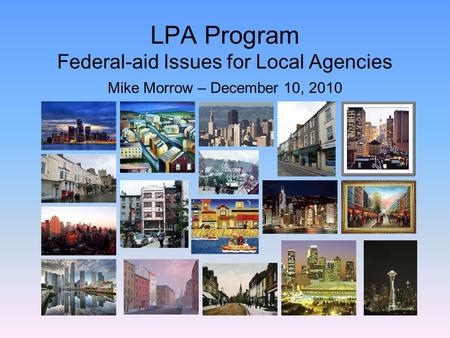 LPA Program
Federal-aid Issues for Local Agencies
Mike Morrow – December 10, 2010